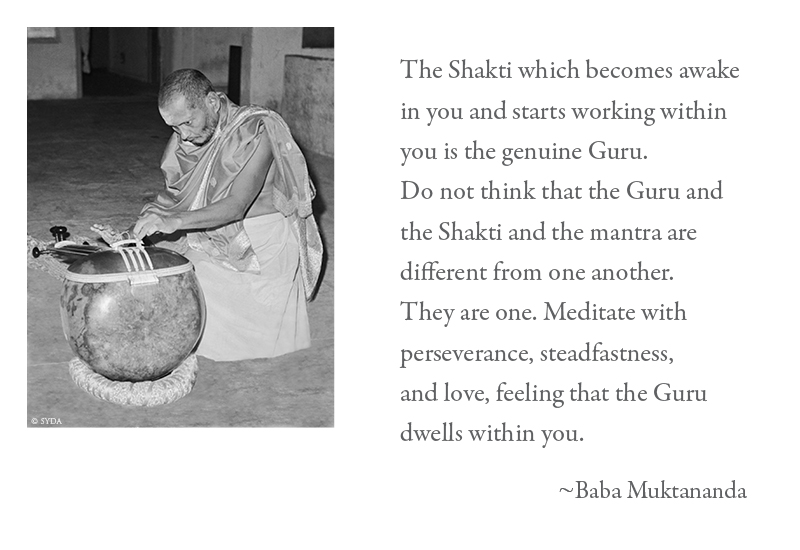 © SYDA

The Shakti which becomes awake in you and starts working within you is the genuine Guru.
Do not think that the Guru and the Shakti and the mantra are different from one another.
They are one. Meditate with perseverance, steadfastness, and love, feeling that the Guru dwells within you.

~Baba Muktananda